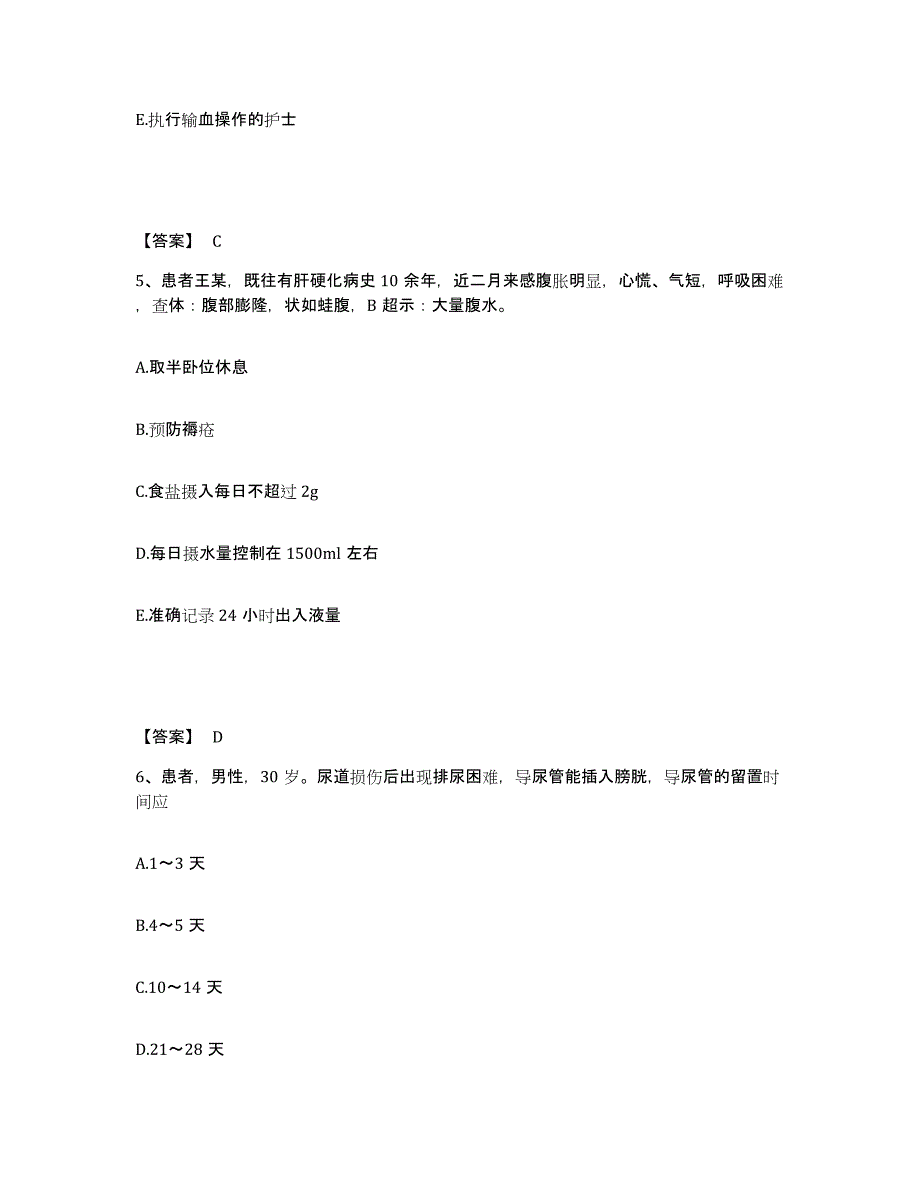 E.执行输血操作的护士

【答案】 C

5、患者王某，既往有肝硬化病史 10 余年，近二月来感腹胀明显，心慌、气短，呼吸困难，查体：腹部膨隆，状如蛙腹，B 超示：大量腹水。

A.取半卧位休息

B.预防褥疮

C.食盐摄入每日不超过 2g

D.每日摄水量控制在 1500ml 左右

E.准确记录 24 小时出入液量

【答案】 D

6、患者，男性，30 岁。尿道损伤后出现排尿困难，导尿管能插入膀胱，导尿管的留置时间应

A.1～3 天

B.4～5 天

C.10～14 天

D.21～28 天